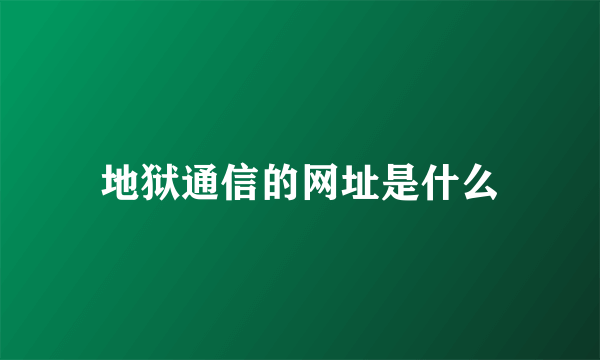 地狱通信的网址是什么